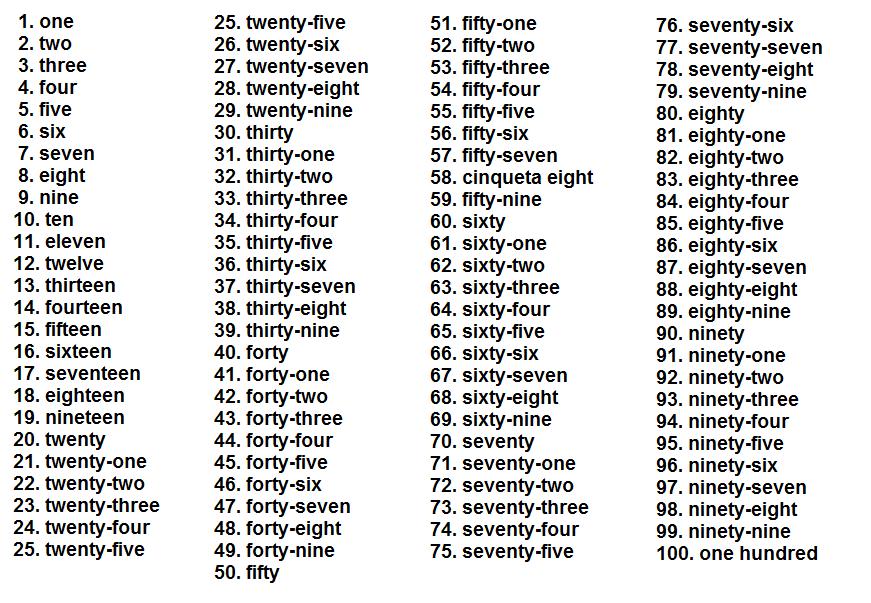 1. one
2. two
3. three
4. four
5. five
6. six
7. seven
8. eight
9. nine
10. ten
11. eleven
12. twelve
13. thirteen
14. fourteen
15. fifteen
16. sixteen
17. seventeen
18. eighteen
19. nineteen
20. twenty
21. twenty-one
22. twenty-two
23. twenty-three
24. twenty-four
25. twenty-five

25. twenty-five
26. twenty-six
27. twenty-seven
28. twenty-eight
29. twenty-nine
30. thirty
31. thirty-one
32. thirty-two
33. thirty-three
34. thirty-four
35. thirty-five
36. thirty-six
37. thirty-seven
38. thirty-eight
39. thirty-nine
40. forty
41. forty-one
42. forty-two
43. forty-three
44. forty-four
45. forty-five
46. forty-six
47. forty-seven
48. forty-eight
49. forty-nine
50. fifty

51. fifty-one
52. fifty-two
53. fifty-three
54. fifty-four
55. fifty-five
56. fifty-six
57. fifty-seven
58. cinqueta eight
59. fifty-nine
60. sixty
61. sixty-one
62. sixty-two
63. sixty-three
64. sixty-four
65. sixty-five
66. sixty-six
67. sixty-seven
68. sixty-eight
69. sixty-nine
70. seventy
71. seventy-one
72. seventy-two
73. seventy-three
74. seventy-four
75. seventy-five

76. seventy-six
77. seventy-seven
78. seventy-eight
79. seventy-nine
80. eighty
81. eighty-one
82. eighty-two
83. eighty-three
84. eighty-four
85. eighty-five
86. eighty-six
87. eighty-seven
88. eighty-eight
89. eighty-nine
90. ninety
91. ninety-one
92. ninety-two
93. ninety-three
94. ninety-four
95. ninety-five
96. ninety-six
97. ninety-seven
98. ninety-eight
99. ninety-nine
100. one hundred